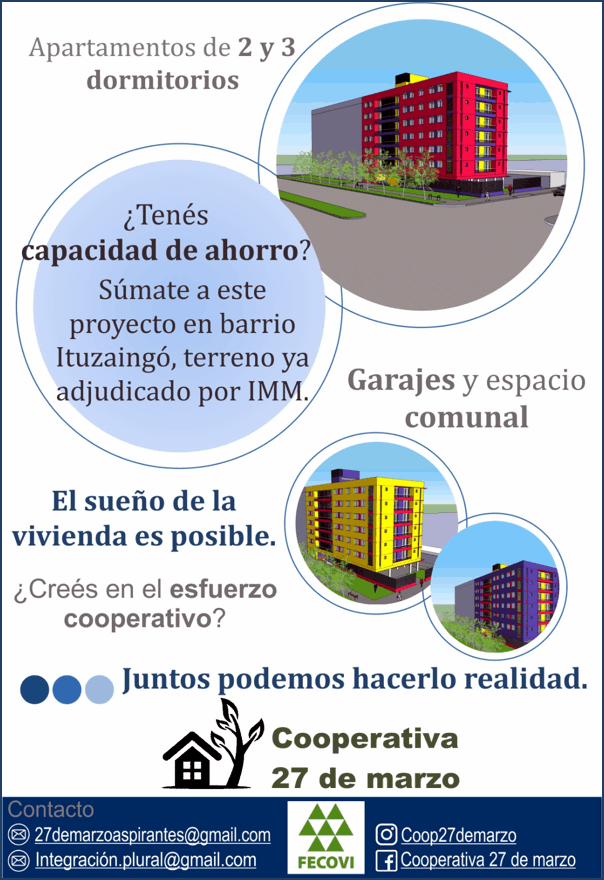 Apartamentos de 2 y 3 dormitorios

¿Tenés capacidad de ahorro?

Súmate a este proyecto en barrio Ituzaingó, terreno ya adjudicado por IMM.

Garajes y espacio comunal

El sueño de la vivienda es posible.

¿Creés en el esfuerzo cooperativo?

Juntos podemos hacerlo realidad.

Cooperativa
27 de marzo

Contacto
27demarzoaspirantes@gmail.com
Integración.plural@gmail.com

FECOVI

Coop27demarzo
Cooperativa 27 de marzo